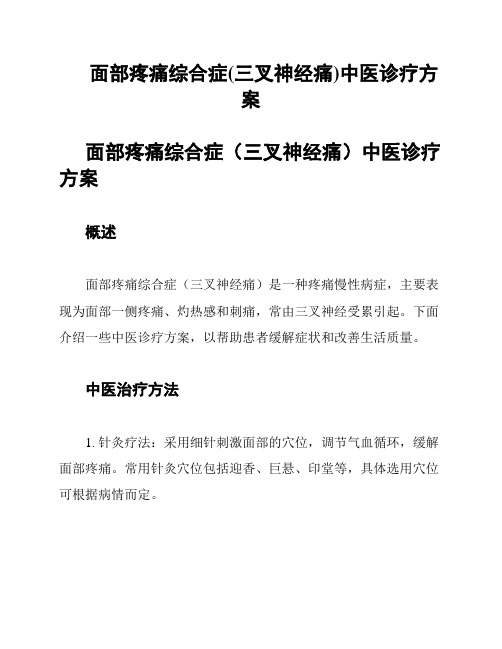 面部疼痛综合症(三叉神经痛)中医诊疗方案

面部疼痛综合症（三叉神经痛）中医诊疗方案

概述

面部疼痛综合症（三叉神经痛）是一种疼痛慢性病症，主要表现为面部一侧疼痛、灼热感和刺痛，常由三叉神经受累引起。下面介绍一些中医诊疗方案，以帮助患者缓解症状和改善生活质量。

中医治疗方法

1. 针灸疗法：采用细针刺激面部的穴位，调节气血循环，缓解面部疼痛。常用针灸穴位包括迎香、巨悬、印堂等，具体选用穴位可根据病情而定。